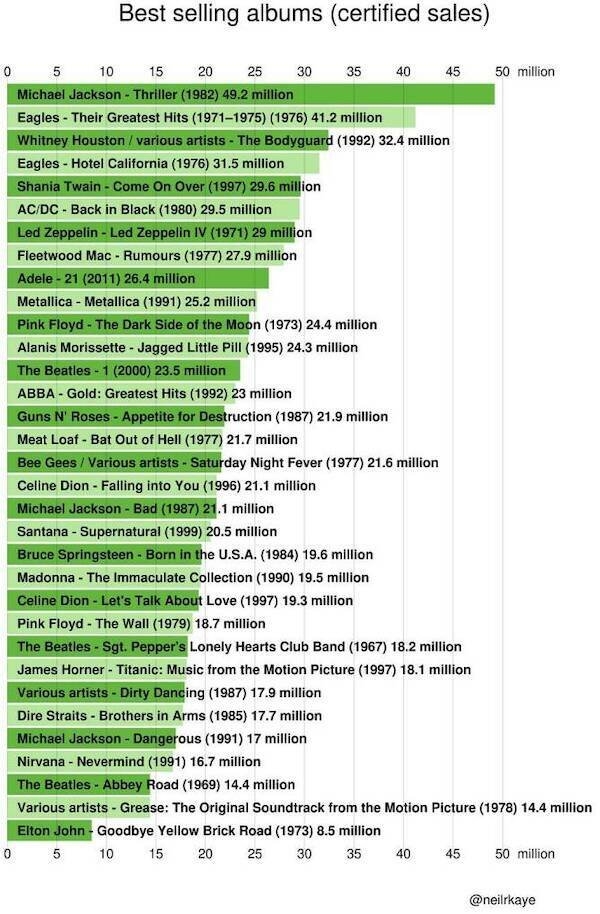 Best selling albums (certified sales)

0 5 10 15 20 25 30 35 40 45 50 million

Michael Jackson - Thriller (1982) 49.2 million
Eagles - Their Greatest Hits (1971–1975) (1976) 41.2 million
Whitney Houston / various artists - The Bodyguard (1992) 32.4 million
Eagles - Hotel California (1976) 31.5 million
Shania Twain - Come On Over (1997) 29.6 million
AC/DC - Back in Black (1980) 29.5 million
Led Zeppelin - Led Zeppelin IV (1971) 29 million
Fleetwood Mac - Rumours (1977) 27.9 million
Adele - 21 (2011) 26.4 million
Metallica - Metallica (1991) 25.2 million
Pink Floyd - The Dark Side of the Moon (1973) 24.4 million
Alanis Morissette - Jagged Little Pill (1995) 24.3 million
The Beatles - 1 (2000) 23.5 million
ABBA - Gold: Greatest Hits (1992) 23 million
Guns N' Roses - Appetite for Destruction (1987) 21.9 million
Meat Loaf - Bat Out of Hell (1977) 21.7 million
Bee Gees / Various artists - Saturday Night Fever (1977) 21.6 million
Celine Dion - Falling into You (1996) 21.1 million
Michael Jackson - Bad (1987) 21.1 million
Santana - Supernatural (1999) 20.5 million
Bruce Springsteen - Born in the U.S.A. (1984) 19.6 million
Madonna - The Immaculate Collection (1990) 19.5 million
Celine Dion - Let's Talk About Love (1997) 19.3 million
Pink Floyd - The Wall (1979) 18.7 million
The Beatles - Sgt. Pepper's Lonely Hearts Club Band (1967) 18.2 million
James Horner - Titanic: Music from the Motion Picture (1997) 18.1 million
Various artists - Dirty Dancing (1987) 17.9 million
Dire Straits - Brothers in Arms (1985) 17.7 million
Michael Jackson - Dangerous (1991) 17 million
Nirvana - Nevermind (1991) 16.7 million
The Beatles - Abbey Road (1969) 14.4 million
Various artists - Grease: The Original Soundtrack from the Motion Picture (1978) 14.4 million
Elton John - Goodbye Yellow Brick Road (1973) 8.5 million

0 5 10 15 20 25 30 35 40 45 50 million

@neilrkaye